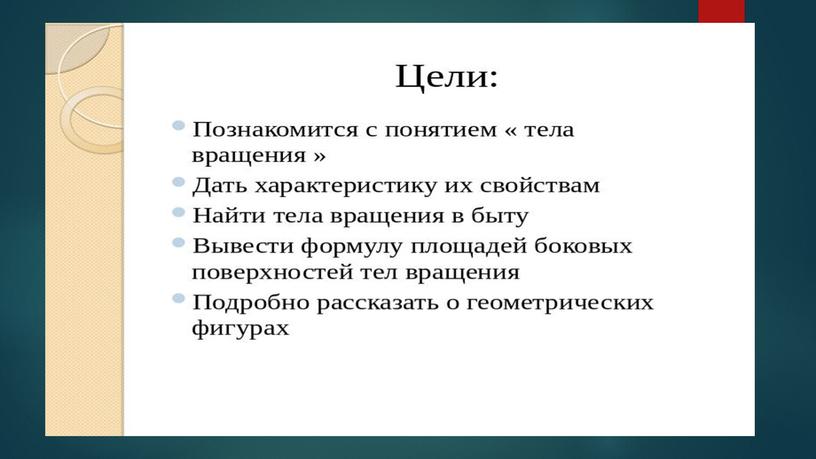 Цели:

Познакомится с понятием « тела вращения »

Дать характеристику их свойствам

Найти тела вращения в быту

Вывести формулу площадей боковых поверхностей тел вращения

Подробно рассказать о геометрических фигурах